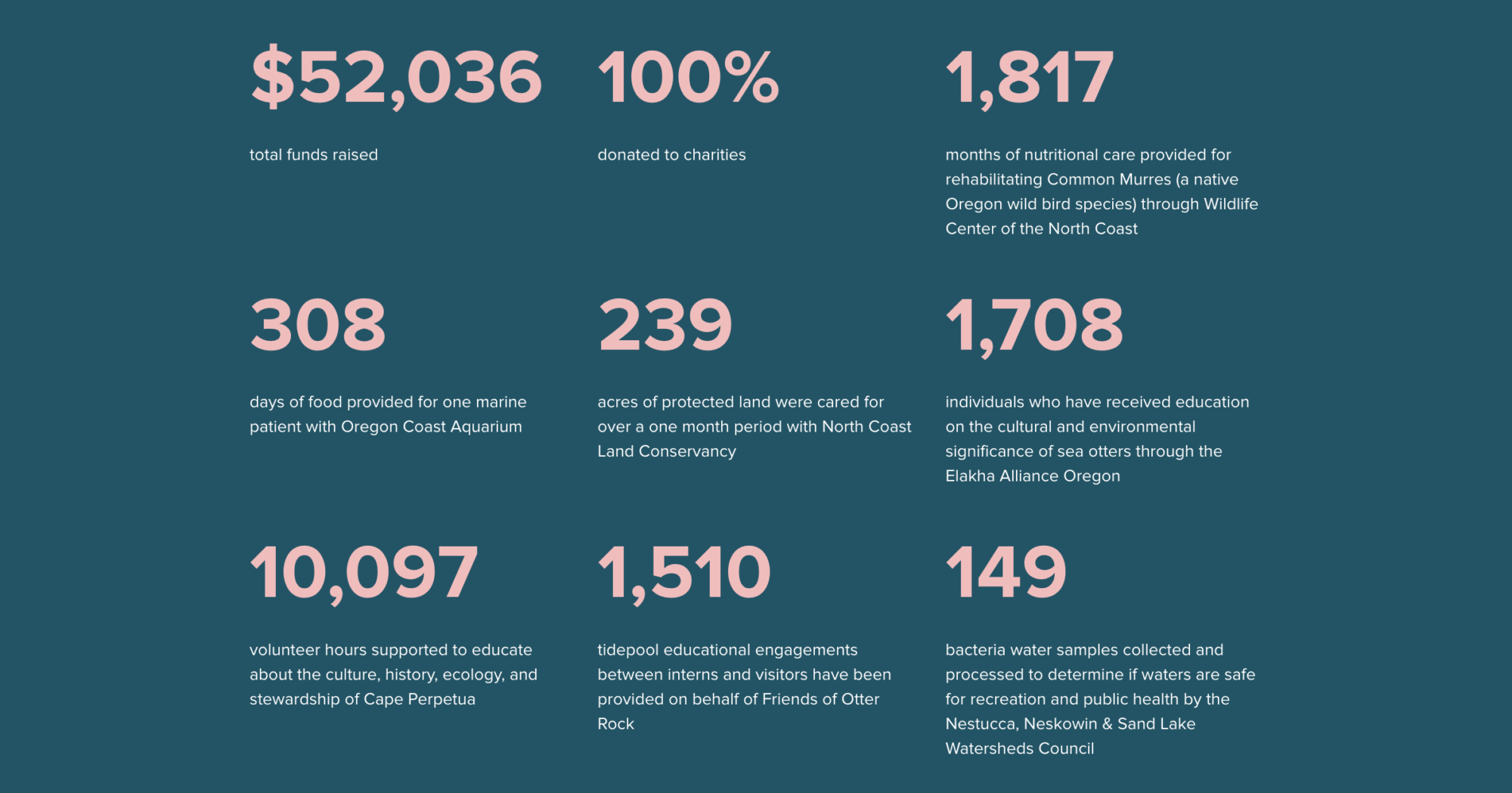 $52,036

total funds raised

100%

donated to charities

1,817

months of nutritional care provided for rehabilitating Common Murres (a native Oregon wild bird species) through Wildlife Center of the North Coast

308

days of food provided for one marine patient with Oregon Coast Aquarium

239

acres of protected land were cared for over a one month period with North Coast Land Conservancy

1,708

individuals who have received education on the cultural and environmental significance of sea otters through the Elakha Alliance Oregon

10,097

volunteer hours supported to educate about the culture, history, ecology, and stewardship of Cape Perpetua

1,510

tidepool educational engagements between interns and visitors have been provided on behalf of Friends of Otter Rock

149

bacteria water samples collected and processed to determine if waters are safe for recreation and public health by the Nestucca, Neskowin & Sand Lake Watersheds Council